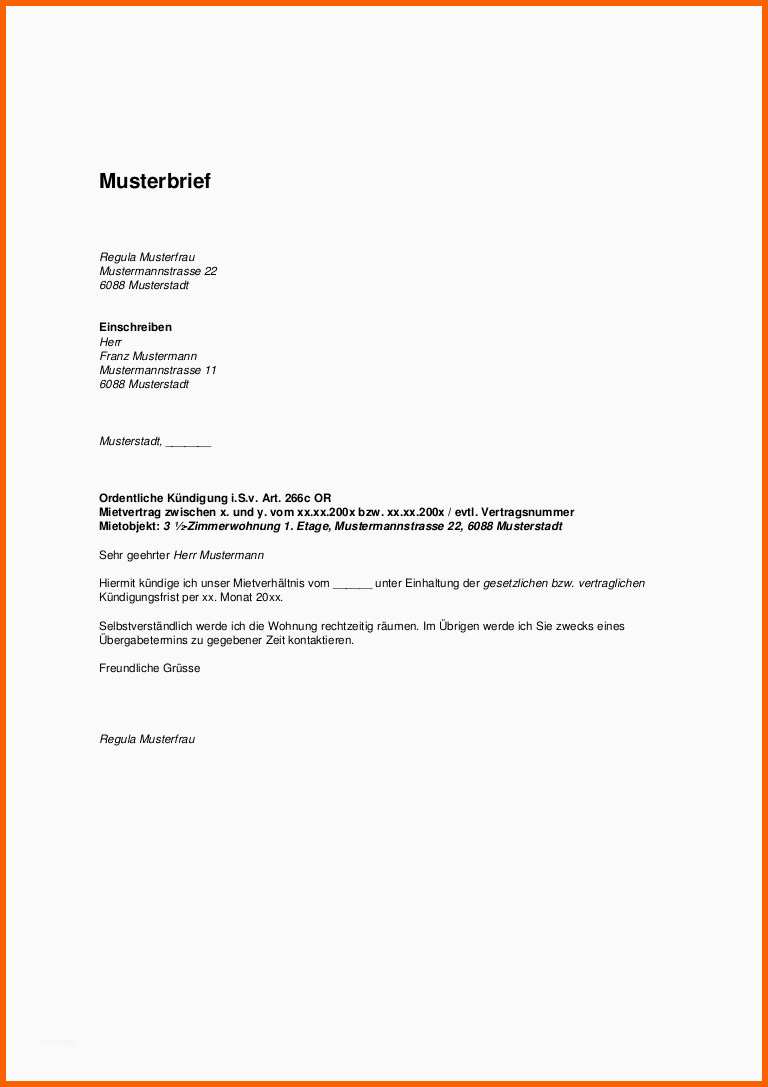 Musterbrief

Regula Musterfrau
Mustermannstrasse 22
6088 Musterstadt

Einschreiben
Herr
Franz Mustermann
Mustermannstrasse 11
6088 Musterstadt

Musterstadt, _______

Ordentliche Kündigung i.S.v. Art. 266c OR
Mietvertrag zwischen x. und y. vom xx.xx.200x bzw. xx.xx.200x / evtl. Vertragsnummer
Mietobjekt: 3 ½-Zimmerwohnung 1. Etage, Mustermannstrasse 22, 6088 Musterstadt

Sehr geehrter Herr Mustermann

Hiermit kündige ich unser Mietverhältnis vom ______ unter Einhaltung der gesetzlichen bzw. vertraglichen Kündigungsfrist per xx. Monat 20xx.

Selbstverständlich werde ich die Wohnung rechtzeitig räumen. Im Übrigen werde ich Sie zwecks eines Übergabetermins zu gegebener Zeit kontaktieren.

Freundliche Grüsse

Regula Musterfrau